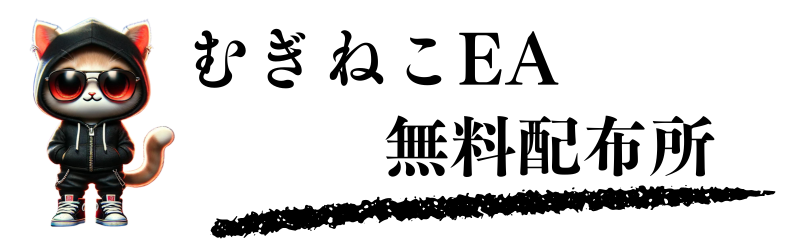 むぎねこEA
無料配布所